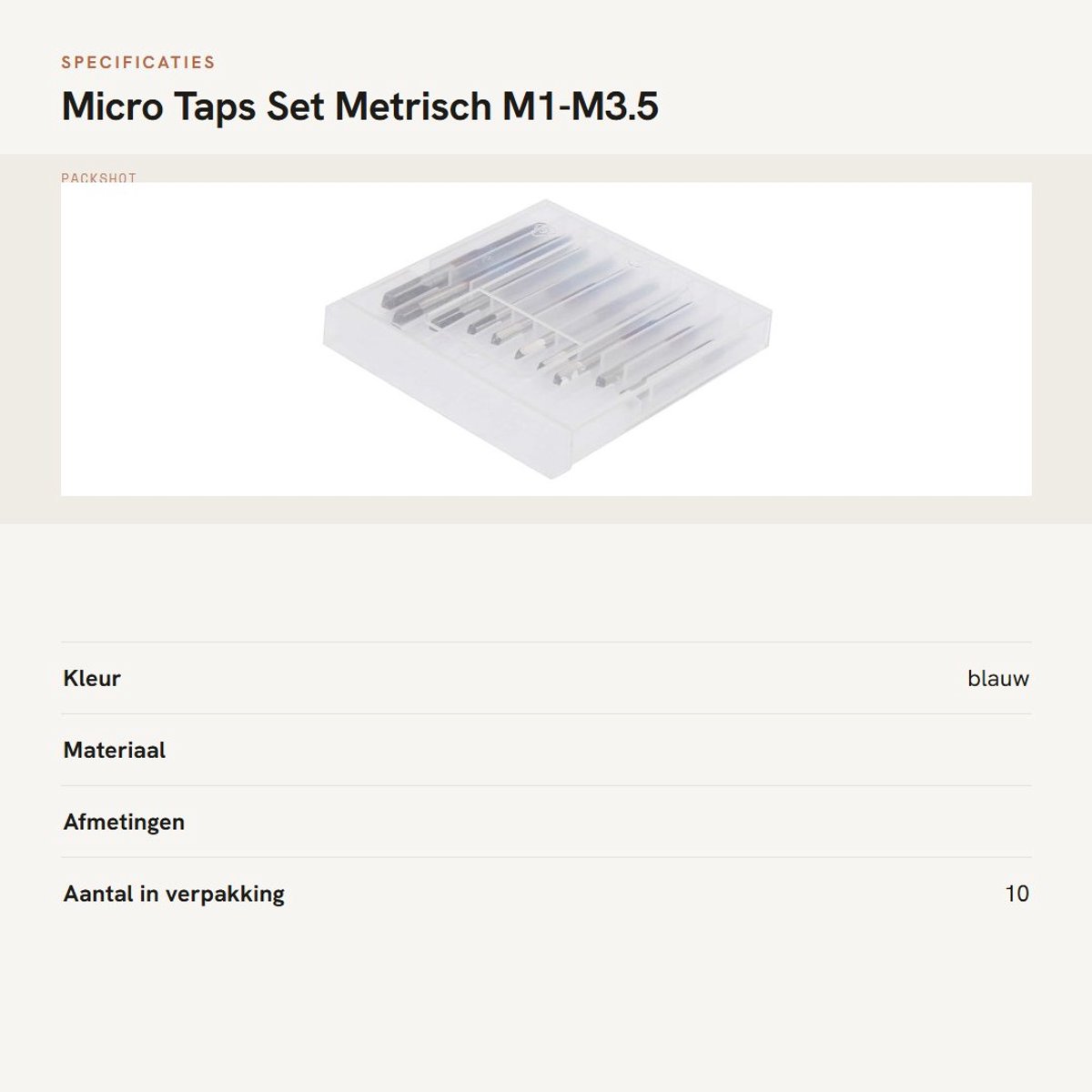 SPECIFICATIES

Micro Taps Set Metrisch M1-M3.5

PACKSHOT

Kleur
blauw

Materiaal

Afmetingen

Aantal in verpakking
10